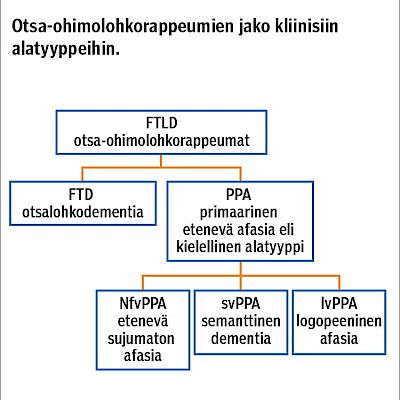 Otsa-ohimolohkorappeumien jako kliinisiin alatyyppeihin.

FTLD
otsa-ohimolohkorappeumat

FTD
otsalohkodementia

PPA
primaarinen etenevä afasia eli kielellinen alatyyppi

NfvPPA
etenevä sujumaton afasia

svPPA
semanttinen dementia

lvPPA
logopeeninen afasia